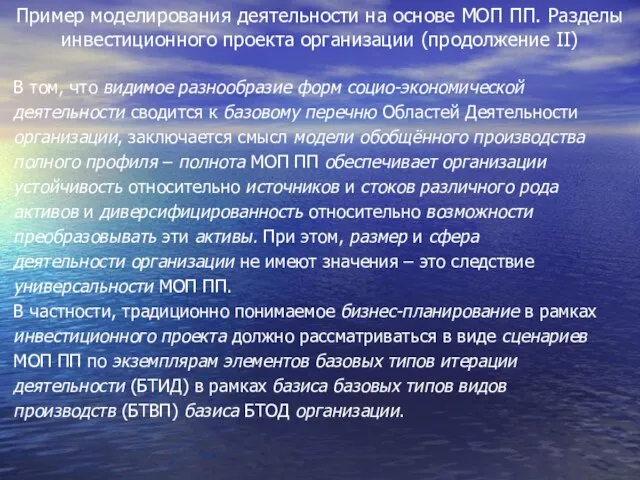 Пример моделирования деятельности на основе МОП ПП. Разделы инвестиционного проекта организации (продолжение II)

В том, что видимое разнообразие форм социо-экономической деятельности сводится к базовому перечню Областей Деятельности организации, заключается смысл модели обобщённого производства полного профиля – полнота МОП ПП обеспечивает организации устойчивость относительно источников и стоков различного рода активов и диверсифицированность относительно возможности преобразовывать эти активы. При этом, размер и сфера деятельности организации не имеют значения – это следствие универсальности МОП ПП.
В частности, традиционно понимаемое бизнес-планирование в рамках инвестиционного проекта должно рассматриваться в виде сценариев МОП ПП по экземплярам элементов базовых типов итерации деятельности (БТИД) в рамках базиса базовых типов видов производств (БТВП) базиса БТОД организации.